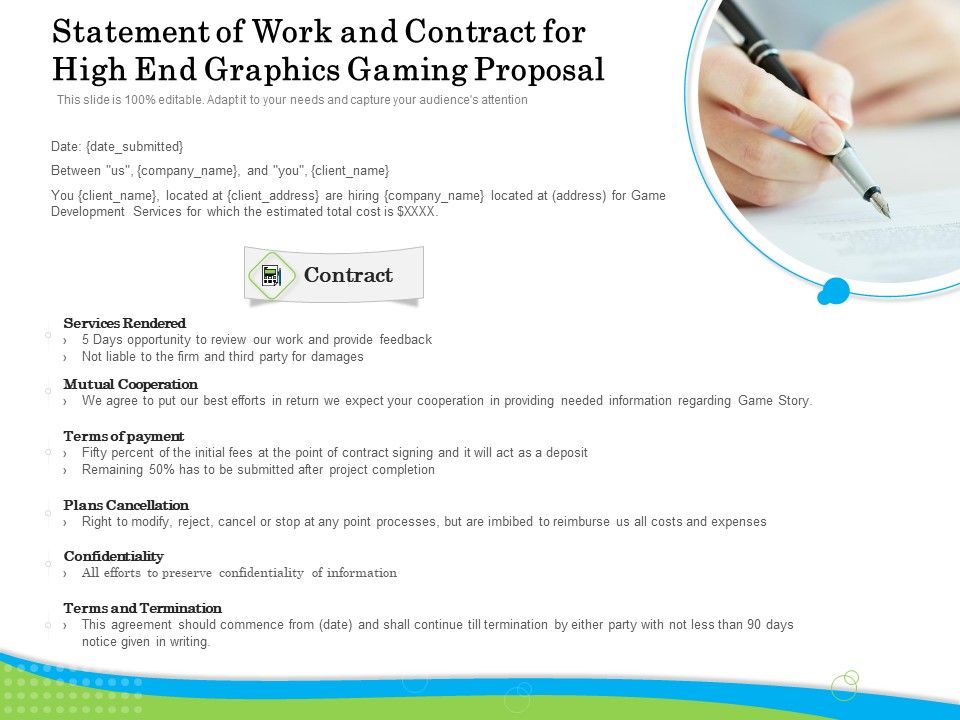 Statement of Work and Contract for High End Graphics Gaming Proposal

This slide is 100% editable. Adapt it to your needs and capture your audience's attention

Date: {date_submitted}

Between "us", {company_name}, and "you", {client_name}

You {client_name}, located at {client_address} are hiring {company_name} located at (address) for Game Development Services for which the estimated total cost is $XXXX.

Contract

Services Rendered
› 5 Days opportunity to review our work and provide feedback
› Not liable to the firm and third party for damages

Mutual Cooperation
› We agree to put our best efforts in return we expect your cooperation in providing needed information regarding Game Story.

Terms of payment
› Fifty percent of the initial fees at the point of contract signing and it will act as a deposit
› Remaining 50% has to be submitted after project completion

Plans Cancellation
› Right to modify, reject, cancel or stop at any point processes, but are imbibed to reimburse us all costs and expenses

Confidentiality
› All efforts to preserve confidentiality of information

Terms and Termination
› This agreement should commence from (date) and shall continue till termination by either party with not less than 90 days notice given in writing.